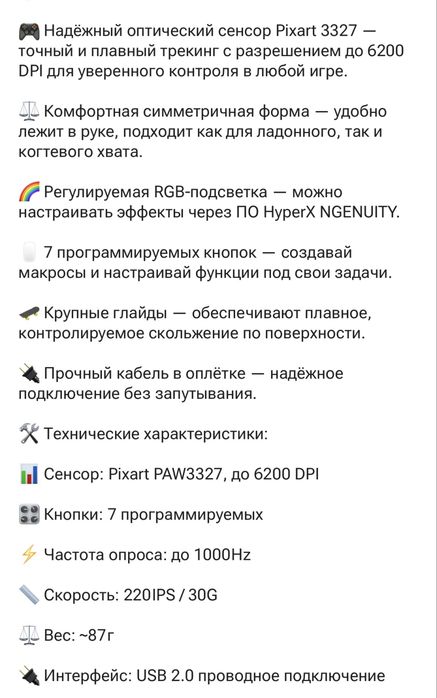 🎮 Надёжный оптический сенсор Pixart 3327 — точный и плавный трекинг с разрешением до 6200 DPI для уверенного контроля в любой игре.

⚖️ Комфортная симметричная форма — удобно лежит в руке, подходит как для ладонного, так и когтевого хвата.

🌈 Регулируемая RGB-подсветка — можно настраивать эффекты через ПО HyperX NGENUITY.

🖱️ 7 программируемых кнопок — создавай макросы и настраивай функции под свои задачи.

🛹 Крупные глайды — обеспечивают плавное, контролируемое скольжение по поверхности.

🔌 Прочный кабель в оплётке — надёжное подключение без запутывания.

🛠️ Технические характеристики:

📊 Сенсор: Pixart PAW3327, до 6200 DPI

🎛️ Кнопки: 7 программируемых

⚡ Частота опроса: до 1000Hz

📏 Скорость: 220IPS / 30G

⚖️ Вес: ~87г

🔌 Интерфейс: USB 2.0 проводное подключение